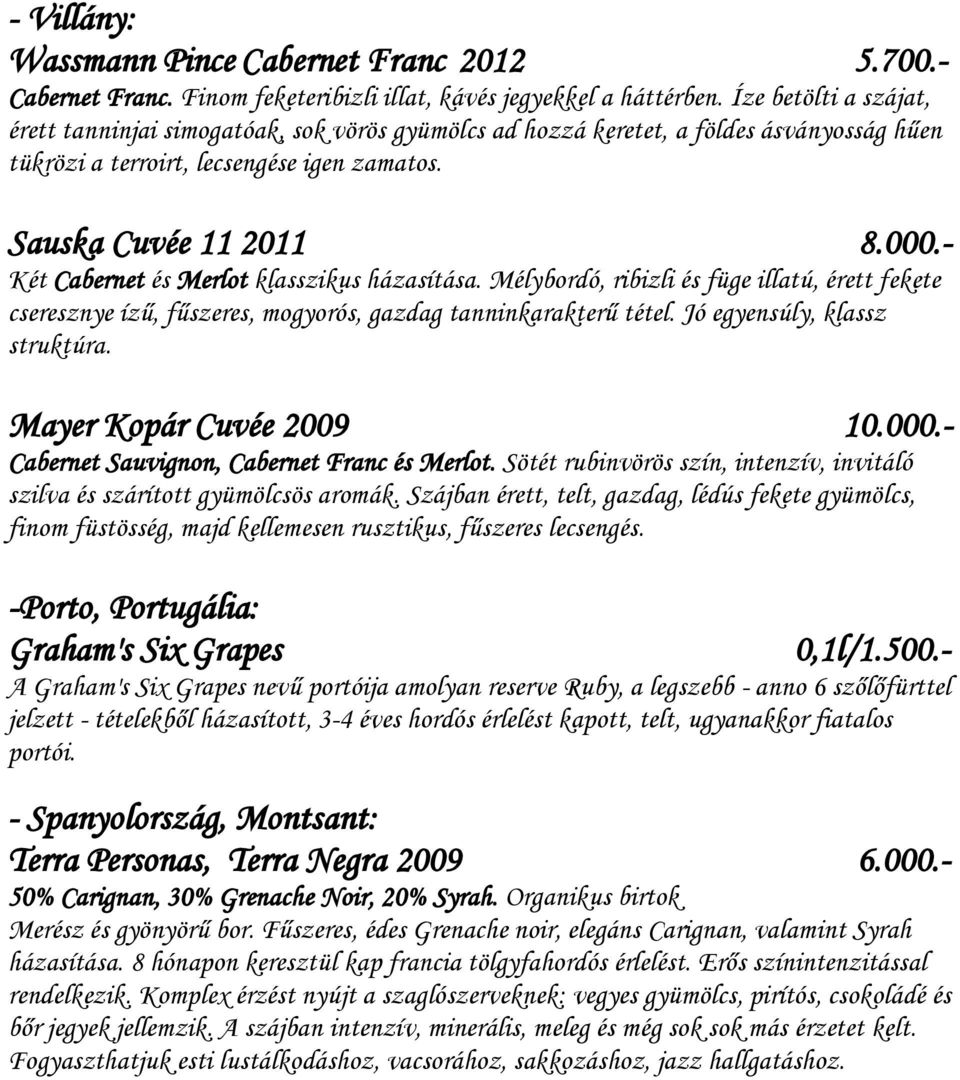 - Villány:
Wassmann Pince Cabernet Franc 2012 5.700.-
Cabernet Franc. Finom feketeribizli illat, kávés jegyekkel a háttérben. Íze betölti a szájat, érett tanninjai simogatóak, sok vörös gyümölcs ad hozzá keretet, a földes ásványosság hűen tükrözi a terroirt, lecsengése igen zamatos.

Sauska Cuvée 11 2011 8.000.-
Két Cabernet és Merlot klasszikus házasítása. Mélybordó, ribizli és füge illatú, érett fekete cseresznye ízű, fűszeres, mogyorós, gazdag tanninkarakterű tétel. Jó egyensúly, klassz struktúra.

Mayer Kopár Cuvée 2009 10.000.-
Cabernet Sauvignon, Cabernet Franc és Merlot. Sötét rubinvörös szín, intenzív, invitáló szilva és szárított gyümölcsös aromák. Szájban érett, telt, gazdag, lédús fekete gyümölcs, finom füstösség, majd kellemesen rusztikus, fűszeres lecsengés.

-Porto, Portugália:
Graham's Six Grapes 0,1l/1.500.-
A Graham's Six Grapes nevű portóija amolyan reserve Ruby, a legszebb - anno 6 szőlőfürttel jelzett - tételekből házasított, 3-4 éves hordós érlelést kapott, telt, ugyanakkor fiatalos portói.

- Spanyolország, Montsant:
Terra Personas, Terra Negra 2009 6.000.-
50% Carignan, 30% Grenache Noir, 20% Syrah. Organikus birtok
Merész és gyönyörű bor. Fűszeres, édes Grenache noir, elegáns Carignan, valamint Syrah házasítása. 8 hónapon keresztül kap francia tölgyfahordós érlelést. Erős színintenzitással rendelkezik. Komplex érzést nyújt a szaglószerveknek: vegyes gyümölcs, pirítós, csokoládé és bőr jegyek jellemzik. A szájban intenzív, minerális, meleg és még sok sok más érzetet kelt. Fogyaszthatjuk esti lustálkodáshoz, vacsorához, sakkozáshoz, jazz hallgatáshoz.